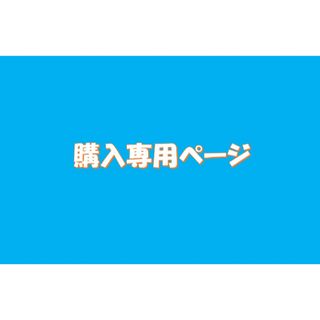 購入専用ページ